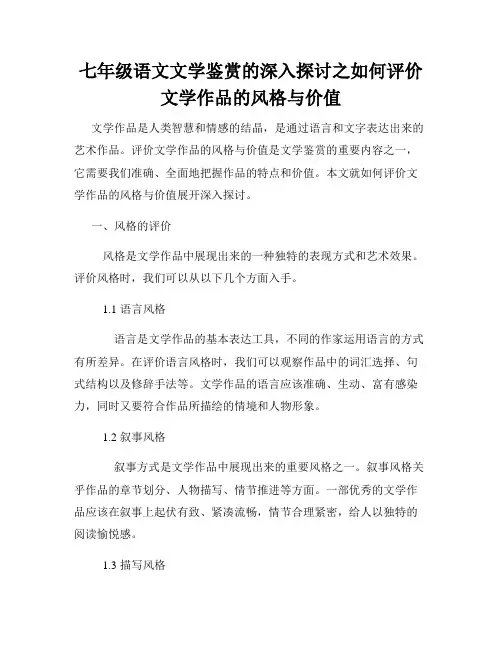 七年级语文文学鉴赏的深入探讨之如何评价文学作品的风格与价值

文学作品是人类智慧和情感的结晶，是通过语言和文字表达出来的艺术作品。评价文学作品的风格与价值是文学鉴赏的重要内容之一，它需要我们准确、全面地把握作品的特点和价值。本文就如何评价文学作品的风格与价值展开深入探讨。

一、风格的评价

风格是文学作品中展现出来的一种独特的表现方式和艺术效果。评价风格时，我们可以从以下几个方面入手。

1.1 语言风格

语言是文学作品的基本表达工具，不同的作家运用语言的方式有所差异。在评价语言风格时，我们可以观察作品中的词汇选择、句式结构以及修辞手法等。文学作品的语言应该准确、生动、富有感染力，同时又要符合作品所描绘的情境和人物形象。

1.2 叙事风格

叙事方式是文学作品中展现出来的重要风格之一。叙事风格关乎作品的章节划分、人物描写、情节推进等方面。一部优秀的文学作品应该在叙事上起伏有致、紧凑流畅，情节合理紧密，给人以独特的阅读愉悦感。

1.3 描写风格